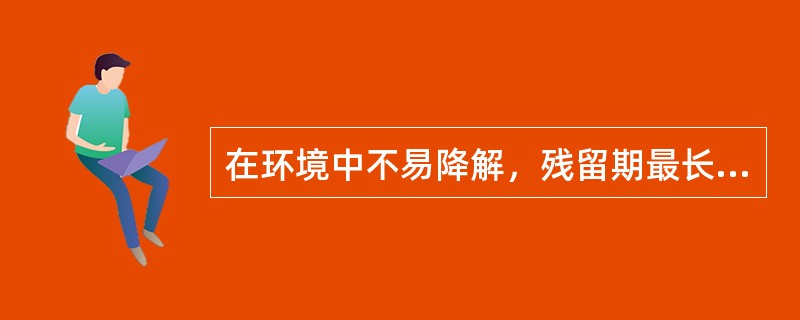 在环境中不易降解，残留期最长...